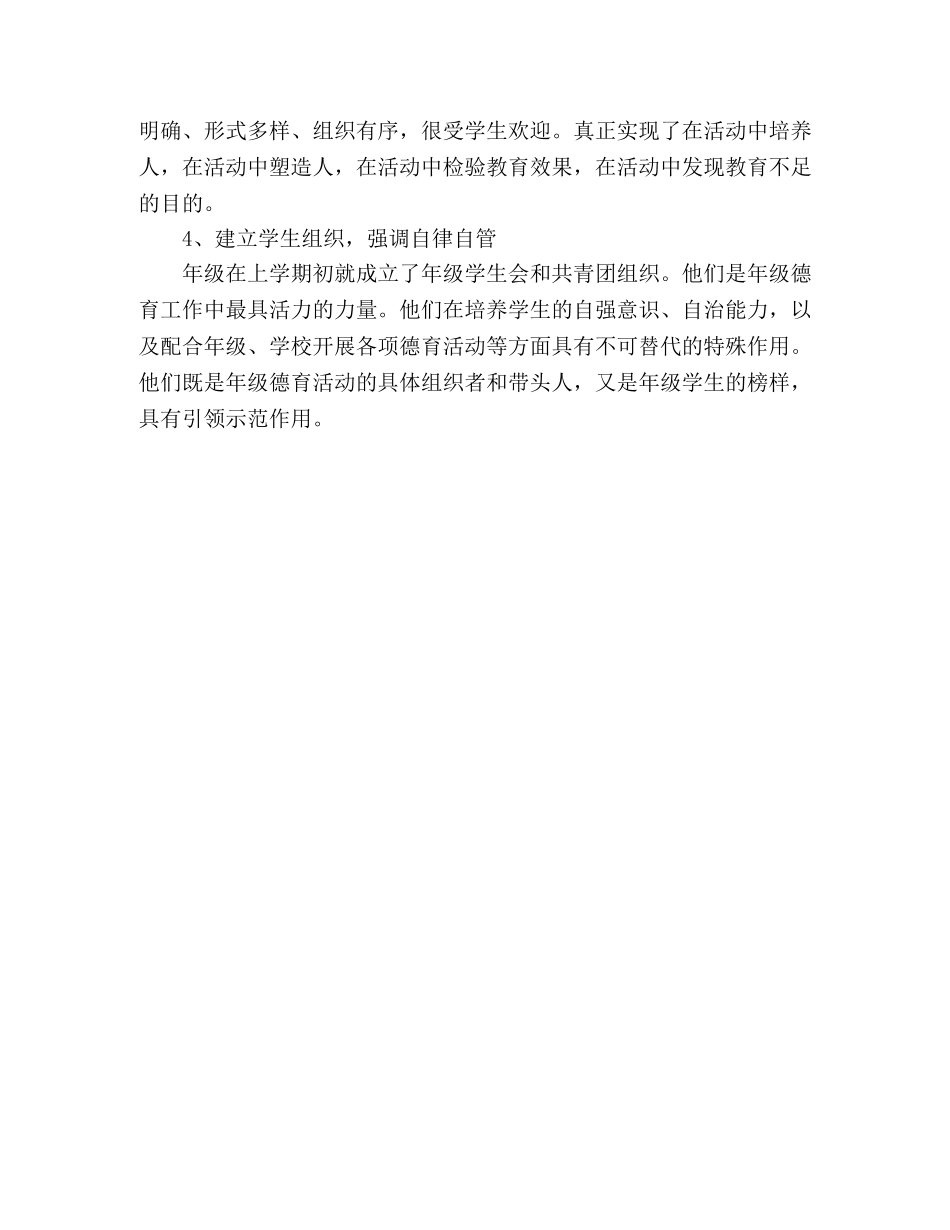 明确、形式多样、组织有序，很受学生欢迎。真正实现了在活动中培养人，在活动中塑造人，在活动中检验教育效果，在活动中发现教育不足的目的。

4、建立学生组织，强调自律自管

年级在上学期初就成立了年级学生会和共青团组织。他们是年级德育工作中最具活力的力量。他们在培养学生的自强意识、自治能力，以及配合年级、学校开展各项德育活动等方面具有不可替代的特殊作用。他们既是年级德育活动的具体组织者和带头人，又是年级学生的榜样，具有引领示范作用。